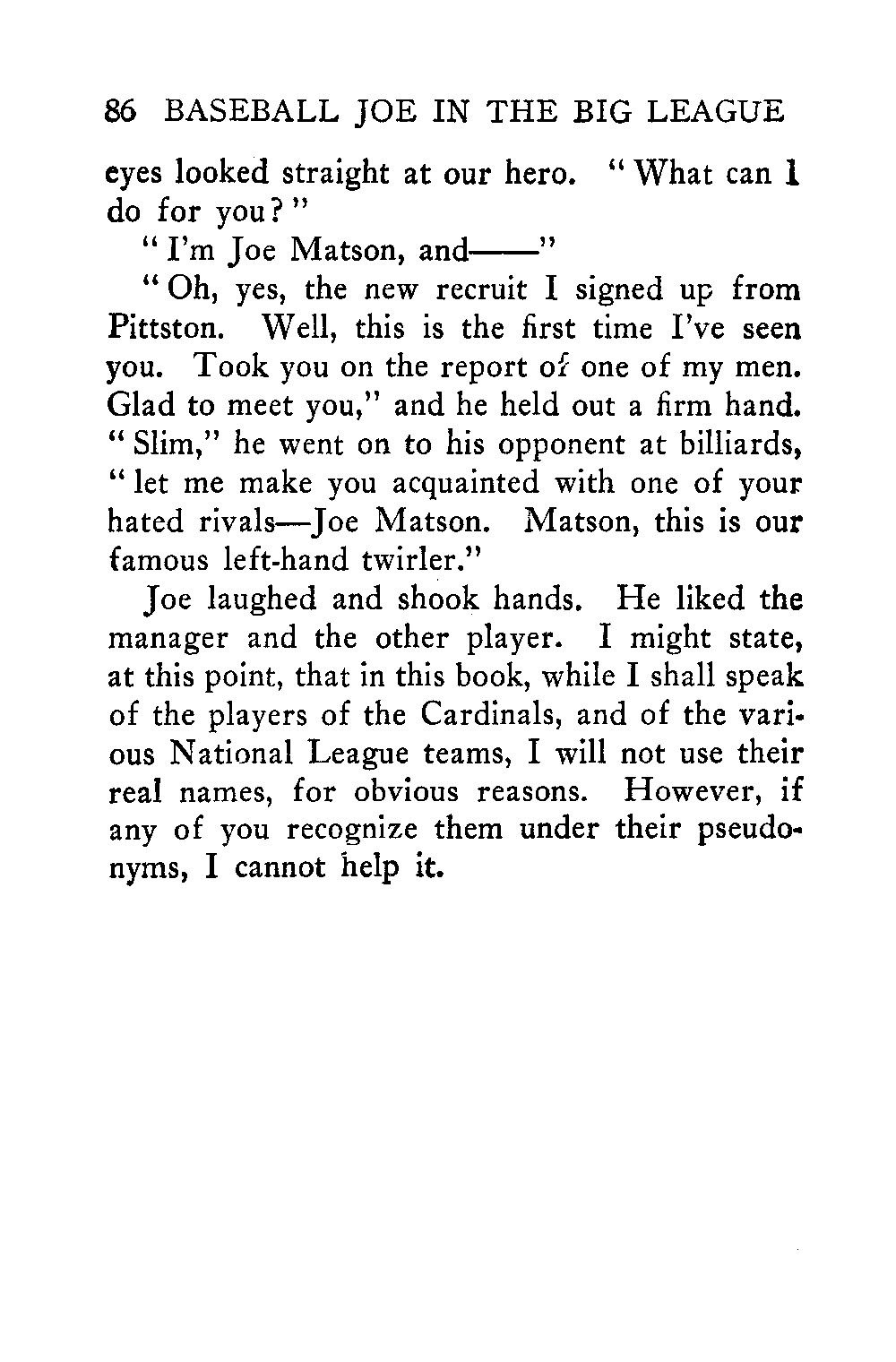 86 BASEBALL JOE IN THE BIG LEAGUE

eyes looked straight at our hero. "What can I do for you?"

"I'm Joe Matson, and——"

"Oh, yes, the new recruit I signed up from Pittston. Well, this is the first time I've seen you. Took you on the report of one of my men. Glad to meet you," and he held out a firm hand. "Slim," he went on to his opponent at billiards, "let me make you acquainted with one of your hated rivals—Joe Matson. Matson, this is our famous left-hand twirler."

Joe laughed and shook hands. He liked the manager and the other player. I might state, at this point, that in this book, while I shall speak of the players of the Cardinals, and of the various National League teams, I will not use their real names, for obvious reasons. However, if any of you recognize them under their pseudonyms, I cannot help it.